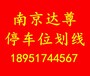 南京达尊
停车位划线
18951744567